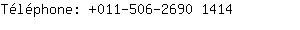 Téléphone: +011-506-2690 1414